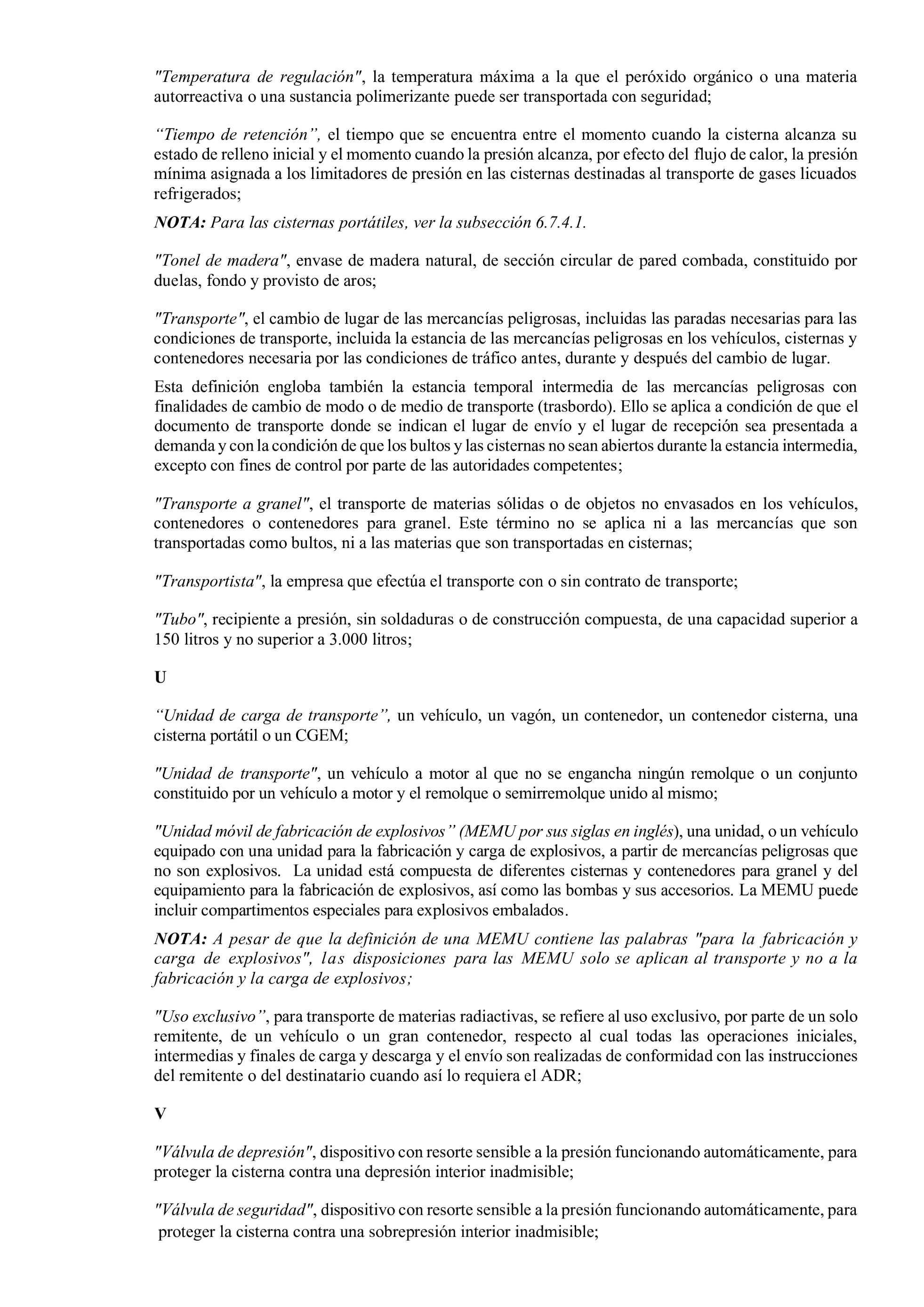 "Temperatura de regulación", la temperatura máxima a la que el peróxido orgánico o una materia autorreactiva o una sustancia polimerizante puede ser transportada con seguridad;

“Tiempo de retención”, el tiempo que se encuentra entre el momento cuando la cisterna alcanza su estado de relleno inicial y el momento cuando la presión alcanza, por efecto del flujo de calor, la presión mínima asignada a los limitadores de presión en las cisternas destinadas al transporte de gases licuados refrigerados;

NOTA: Para las cisternas portátiles, ver la subsección 6.7.4.1.

"Tonel de madera", envase de madera natural, de sección circular de pared combada, constituido por duelas, fondo y provisto de aros;

"Transporte", el cambio de lugar de las mercancías peligrosas, incluidas las paradas necesarias para las condiciones de transporte, incluida la estancia de las mercancías peligrosas en los vehículos, cisternas y contenedores necesaria por las condiciones de tráfico antes, durante y después del cambio de lugar.

Esta definición engloba también la estancia temporal intermedia de las mercancías peligrosas con finalidades de cambio de modo o de medio de transporte (trasbordo). Ello se aplica a condición de que el documento de transporte donde se indican el lugar de envío y el lugar de recepción sea presentada a demanda y con la condición de que los bultos y las cisternas no sean abiertos durante la estancia intermedia, excepto con fines de control por parte de las autoridades competentes;

"Transporte a granel", el transporte de materias sólidas o de objetos no envasados en los vehículos, contenedores o contenedores para granel. Este término no se aplica ni a las mercancías que son transportadas como bultos, ni a las materias que son transportadas en cisternas;

"Transportista", la empresa que efectúa el transporte con o sin contrato de transporte;

"Tubo", recipiente a presión, sin soldaduras o de construcción compuesta, de una capacidad superior a 150 litros y no superior a 3.000 litros;

U

“Unidad de carga de transporte”, un vehículo, un vagón, un contenedor, un contenedor cisterna, una cisterna portátil o un CGEM;

"Unidad de transporte", un vehículo a motor al que no se engancha ningún remolque o un conjunto constituido por un vehículo a motor y el remolque o semirremolque unido al mismo;

"Unidad móvil de fabricación de explosivos” (MEMU por sus siglas en inglés), una unidad, o un vehículo equipado con una unidad para la fabricación y carga de explosivos, a partir de mercancías peligrosas que no son explosivos. La unidad está compuesta de diferentes cisternas y contenedores para granel y del equipamiento para la fabricación de explosivos, así como las bombas y sus accesorios. La MEMU puede incluir compartimentos especiales para explosivos embalados.

NOTA: A pesar de que la definición de una MEMU contiene las palabras "para la fabricación y carga de explosivos", las disposiciones para las MEMU solo se aplican al transporte y no a la fabricación y la carga de explosivos;

"Uso exclusivo”, para transporte de materias radiactivas, se refiere al uso exclusivo, por parte de un solo remitente, de un vehículo o un gran contenedor, respecto al cual todas las operaciones iniciales, intermedias y finales de carga y descarga y el envío son realizadas de conformidad con las instrucciones del remitente o del destinatario cuando así lo requiera el ADR;

V

"Válvula de depresión", dispositivo con resorte sensible a la presión funcionando automáticamente, para proteger la cisterna contra una depresión interior inadmisible;

"Válvula de seguridad", dispositivo con resorte sensible a la presión funcionando automáticamente, para proteger la cisterna contra una sobrepresión interior inadmisible;